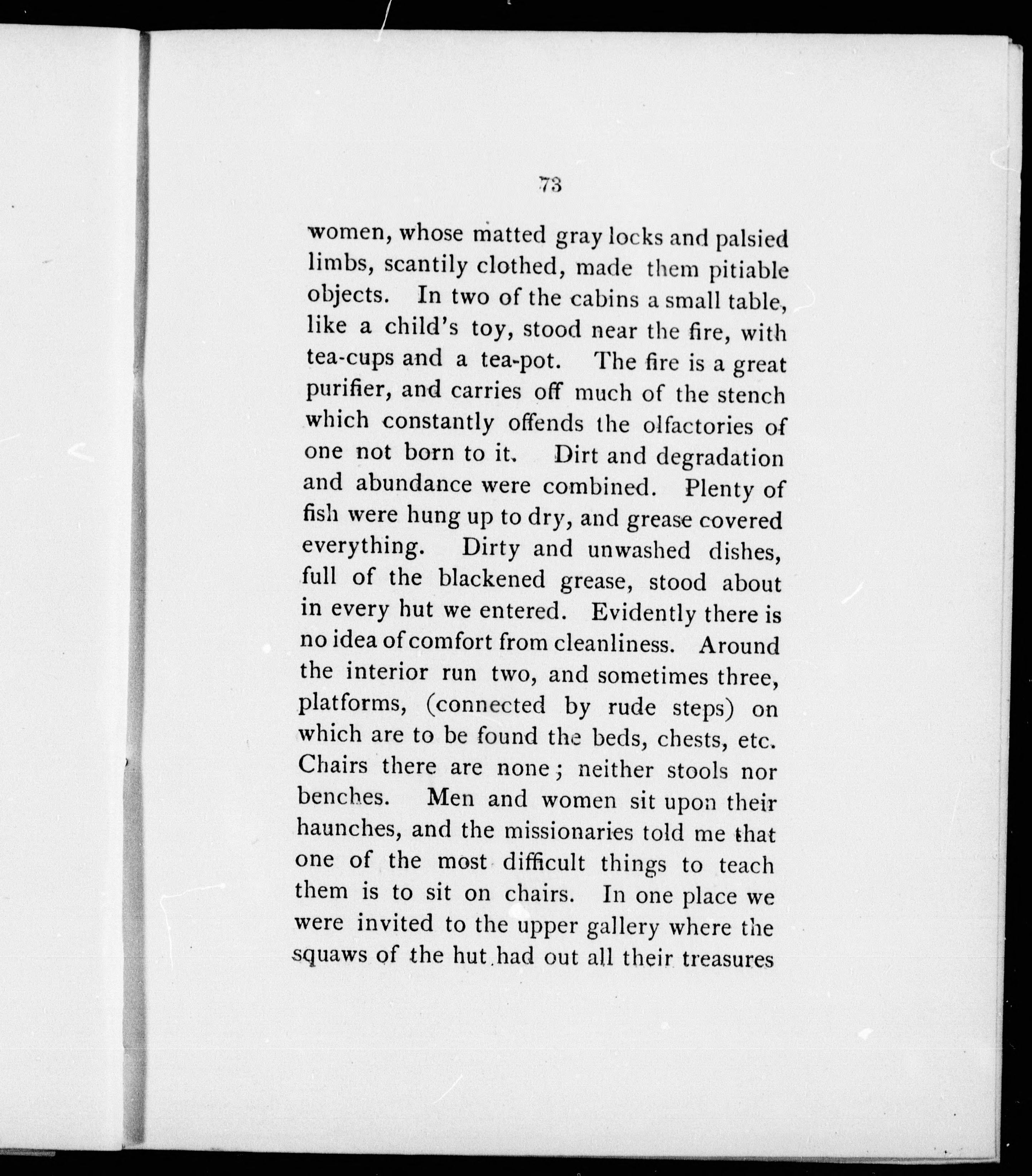 73

women, whose matted gray locks and palsied limbs, scantily clothed, made them pitiable objects. In two of the cabins a small table, like a child's toy, stood near the fire, with tea-cups and a tea-pot. The fire is a great purifier, and carries off much of the stench which constantly offends the olfactories of one not born to it. Dirt and degradation and abundance were combined. Plenty of fish were hung up to dry, and grease covered everything. Dirty and unwashed dishes, full of the blackened grease, stood about in every hut we entered. Evidently there is no idea of comfort from cleanliness. Around the interior run two, and sometimes three, platforms, (connected by rude steps) on which are to be found the beds, chests, etc. Chairs there are none; neither stools nor benches. Men and women sit upon their haunches, and the missionaries told me that one of the most difficult things to teach them is to sit on chairs. In one place we were invited to the upper gallery where the squaws of the hut had out all their treasures